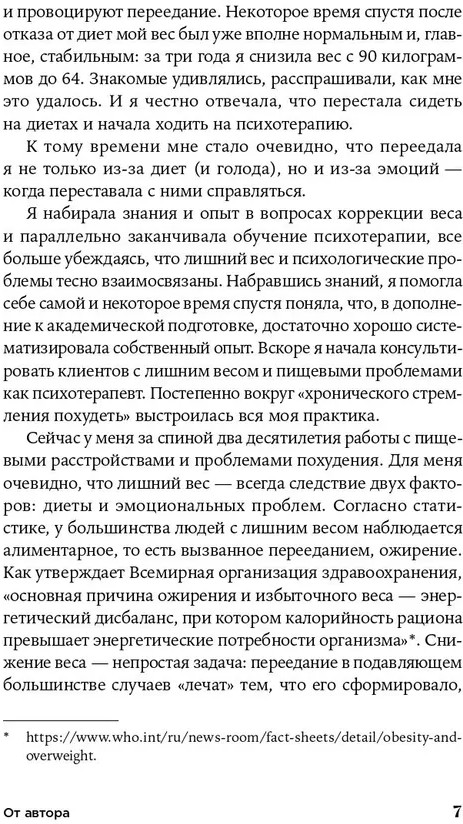 и провоцируют переедание. Некоторое время спустя после отказа от диет мой вес был уже вполне нормальным и, главное, стабильным: за три года я снизила вес с 90 килограммов до 64. Знакомые удивлялись, расспрашивали, как мне это удалось. И я честно отвечала, что перестала сидеть на диетах и начала ходить на психотерапию.

К тому времени мне стало очевидно, что переедала я не только из-за диет (и голода), но и из-за эмоций — когда переставала с ними справляться.

Я набирала знания и опыт в вопросах коррекции веса и параллельно заканчивала обучение психотерапии, все больше убеждаясь, что лишний вес и психологические проблемы тесно взаимосвязаны. Набравшись знаний, я помогла себе самой и некоторое время спустя поняла, что, в дополнение к академической подготовке, достаточно хорошо систематизировала собственный опыт. Вскоре я начала консультировать клиентов с лишним весом и пищевыми проблемами как психотерапевт. Постепенно вокруг «хронического стремления похудеть» выстроилась вся моя практика.

Сейчас у меня за спиной два десятилетия работы с пищевыми расстройствами и проблемами похудения. Для меня очевидно, что лишний вес — всегда следствие двух факторов: диеты и эмоциональных проблем. Согласно статистике, у большинства людей с лишним весом наблюдается алиментарное, то есть вызванное перееданием, ожирение. Как утверждает Всемирная организация здравоохранения, «основная причина ожирения и избыточного веса — энергетический дисбаланс, при котором калорийность рациона превышает энергетические потребности организма»*. Снижение веса — непростая задача: переедание в подавляющем большинстве случаев «лечат» тем, что его сформировало,

* https://www.who.int/ru/news-room/fact-sheets/detail/obesity-and-overweight.

От автора 7